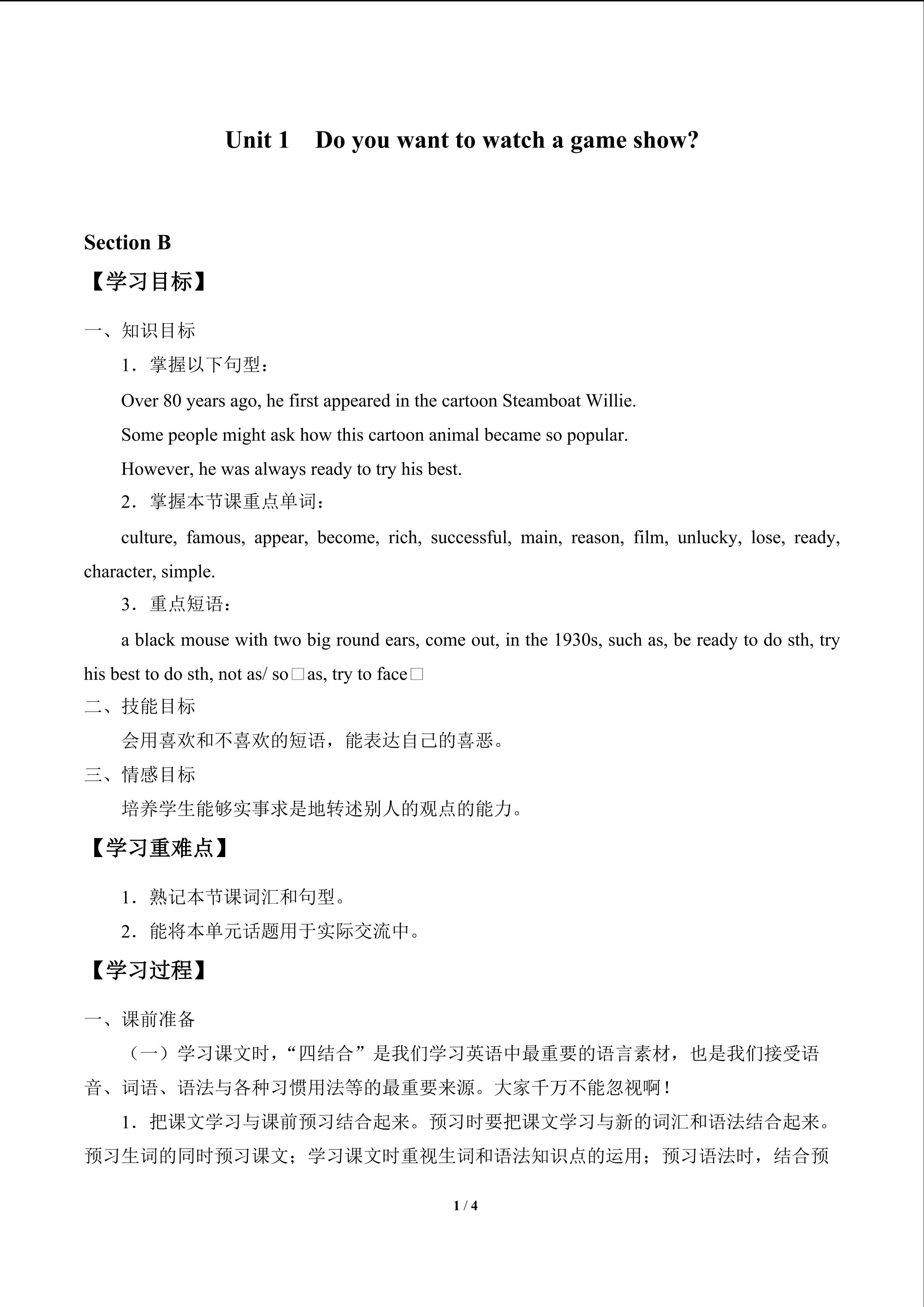 Unit 1 Do you want to watch a game show?

Section B

【学习目标】

一、知识目标

1．掌握以下句型：

Over 80 years ago, he first appeared in the cartoon Steamboat Willie.

Some people might ask how this cartoon animal became so popular.

However, he was always ready to try his best.

2．掌握本节课重点单词：

culture, famous, appear, become, rich, successful, main, reason, film, unlucky, lose, ready, character, simple.

3．重点短语：

a black mouse with two big round ears, come out, in the 1930s, such as, be ready to do sth, try his best to do sth, not as/ so□as, try to face□

二、技能目标

会用喜欢和不喜欢的短语，能表达自己的喜恶。

三、情感目标

培养学生能够实事求是地转述别人的观点的能力。

【学习重难点】

1．熟记本节课词汇和句型。

2．能将本单元话题用于实际交流中。

【学习过程】

一、课前准备

（一）学习课文时，“四结合”是我们学习英语中最重要的语言素材，也是我们接受语音、词语、语法与各种习惯用法等的最重要来源。大家千万不能忽视啊！

1．把课文学习与课前预习结合起来。预习时要把课文学习与新的词汇和语法结合起来。预习生词的同时预习课文；学习课文时重视生词和语法知识点的运用；预习语法时，结合预

1 / 4